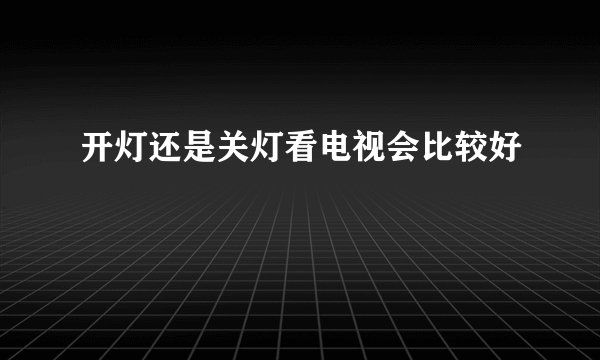 开灯还是关灯看电视会比较好